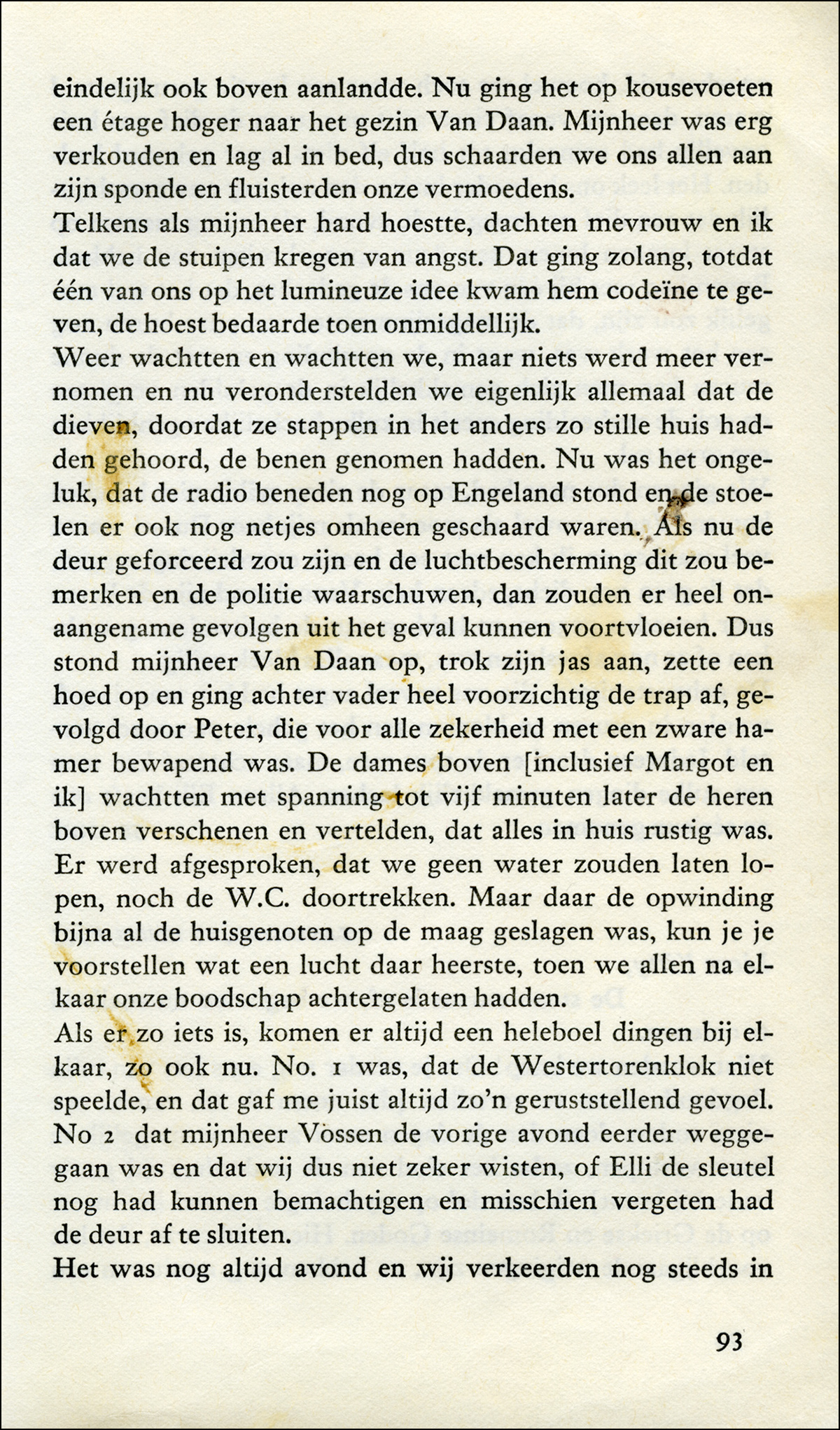 eindelijk ook boven aanlandde. Nu ging het op kousevoeten een étage hoger naar het gezin Van Daan. Mijnheer was erg verkouden en lag al in bed, dus schaarden we ons allen aan zijn sponde en fluisterden onze vermoedens.
Telkens als mijnheer hard hoestte, dachten mevrouw en ik dat we de stuipen kregen van angst. Dat ging zolang, totdat één van ons op het lumineuze idee kwam hem codeïne te geven, de hoest bedaarde toen onmiddellijk.
Weer wachtten en wachtten we, maar niets werd meer vernomen en nu veronderstelden we eigenlijk allemaal dat de dieven, doordat ze stappen in het anders zo stille huis hadden gehoord, de benen genomen hadden. Nu was het ongeluk, dat de radio beneden nog op Engeland stond en de stoelen er ook nog netjes omheen geschaard waren. Als nu de deur geforceerd zou zijn en de luchtbescherming dit zou bemerken en de politie waarschuwen, dan zouden er heel onaangename gevolgen uit het geval kunnen voortvloeien. Dus stond mijnheer Van Daan op, trok zijn jas aan, zette een hoed op en ging achter vader heel voorzichtig de trap af, gevolgd door Peter, die voor alle zekerheid met een zware hamer bewapend was. De dames boven [inclusief Margot en ik] wachtten met spanning tot vijf minuten later de heren boven verschenen en vertelden, dat alles in huis rustig was. Er werd afgesproken, dat we geen water zouden laten lopen, noch de W.C. doortrekken. Maar daar de opwinding bijna al de huisgenoten op de maag geslagen was, kun je je voorstellen wat een lucht daar heerste, toen we allen na elkaar onze boodschap achtergelaten hadden.
Als er zo iets is, komen er altijd een heleboel dingen bij elkaar, zo ook nu. No. 1 was, dat de Westertorenklok niet speelde, en dat gaf me juist altijd zo'n geruststellend gevoel. No 2 dat mijnheer Vossen de vorige avond eerder weggegaan was en dat wij dus niet zeker wisten, of Elli de sleutel nog had kunnen bemachtigen en misschien vergeten had de deur af te sluiten.
Het was nog altijd avond en wij verkeerden nog steeds in

93